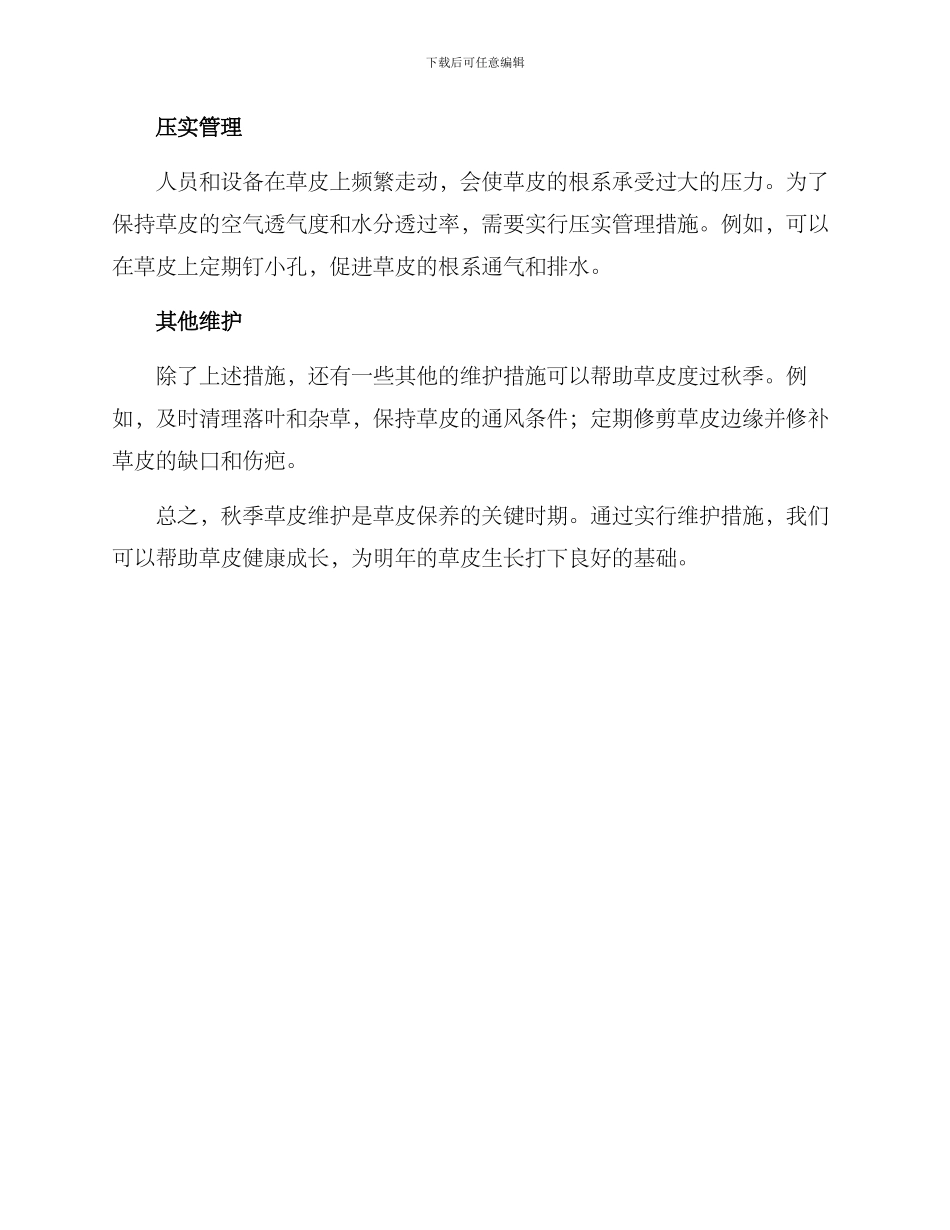 下载后可任意编辑

压实管理

人员和设备在草皮上频繁走动，会使草皮的根系承受过大的压力。为了保持草皮的空气透气度和水分透过率，需要实行压实管理措施。例如，可以在草皮上定期钉小孔，促进草皮的根系通气和排水。

其他维护

除了上述措施，还有一些其他的维护措施可以帮助草皮度过秋季。例如，及时清理落叶和杂草，保持草皮的通风条件；定期修剪草皮边缘并修补草皮的缺口和伤疤。

总之，秋季草皮维护是草皮保养的关键时期。通过实行维护措施，我们可以帮助草皮健康成长，为明年的草皮生长打下良好的基础。